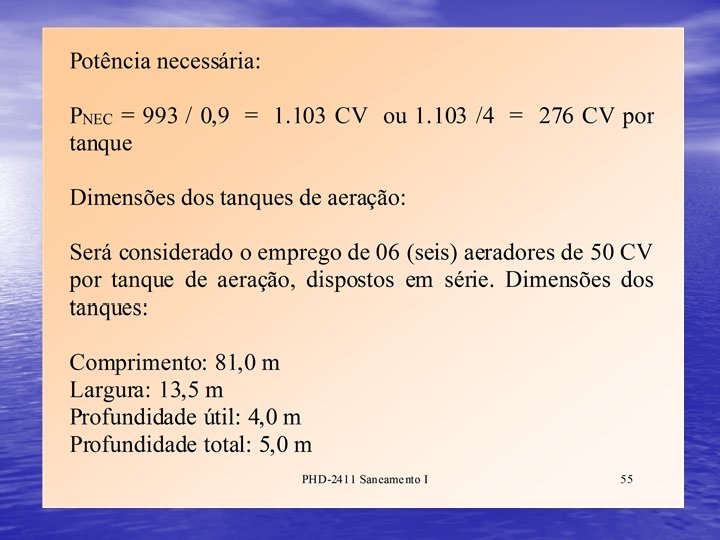 Potência necessária:

$P_{NEC}$ = 993 / 0,9 = 1.103 CV ou 1.103 /4 = 276 CV por tanque

Dimensões dos tanques de aeração:

Será considerado o emprego de 06 (seis) aeradores de 50 CV por tanque de aeração, dispostos em série. Dimensões dos tanques:

Comprimento: 81,0 m
Largura: 13,5 m
Profundidade útil: 4,0 m
Profundidade total: 5,0 m

PHD-2411 Saneamento I

55